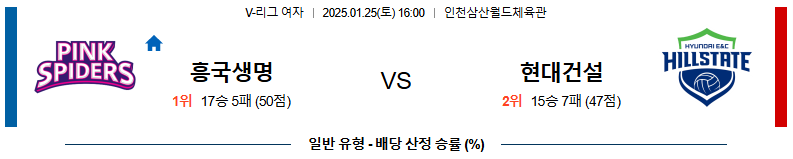 V-리그 여자 | 2025.01.25(토) 16:00 | 인천삼산월드체육관

PINK SPIDERS

흥국생명

1위 17승 5패 (50점)

VS

현대건설

2위 15승 7패 (47점)

HYUNDAI E&C HILLSTATE

일반 유형 - 배당 산정 승률 (%)